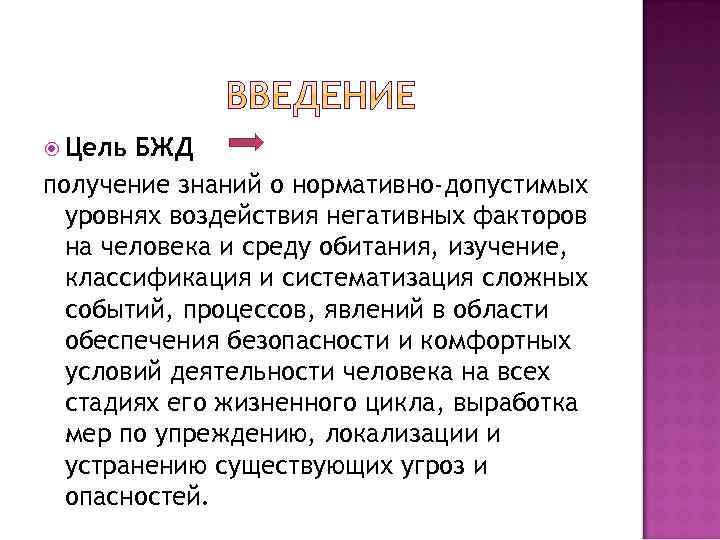 ВВЕДЕНИЕ

Цель БЖД

получение знаний о нормативно-допустимых уровнях воздействия негативных факторов на человека и среду обитания, изучение, классификация и систематизация сложных событий, процессов, явлений в области обеспечения безопасности и комфортных условий деятельности человека на всех стадиях его жизненного цикла, выработка мер по упреждению, локализации и устранению существующих угроз и опасностей.